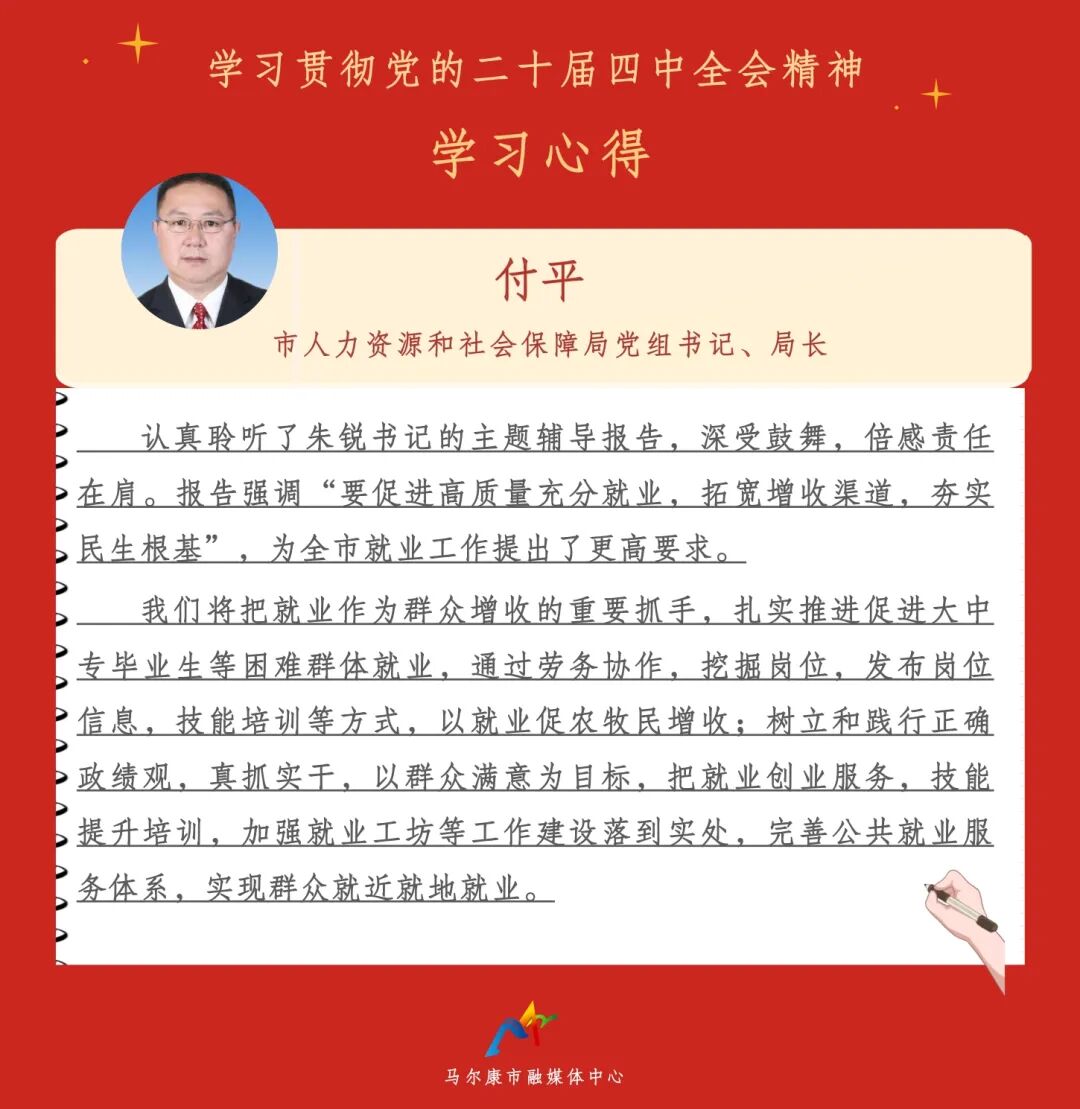 学习贯彻党的二十届四中全会精神

学习心得

付平

市人力资源和社会保障局党组书记、局长

认真聆听了朱锐书记的主题辅导报告，深受鼓舞，倍感责任在肩。报告强调“要促进高质量充分就业，拓宽增收渠道，夯实民生根基”，为全市就业工作提出了更高要求。

我们将把就业作为群众增收的重要抓手，扎实推进促进大中专毕业生等困难群体就业，通过劳务协作，挖掘岗位，发布岗位信息，技能培训等方式，以就业促农牧民增收；树立和践行正确政绩观，真抓实干，以群众满意为目标，把就业创业服务，技能提升培训，加强就业工坊等工作建设落到实处，完善公共就业服务体系，实现群众就近就地就业。

马尔康市融媒体中心